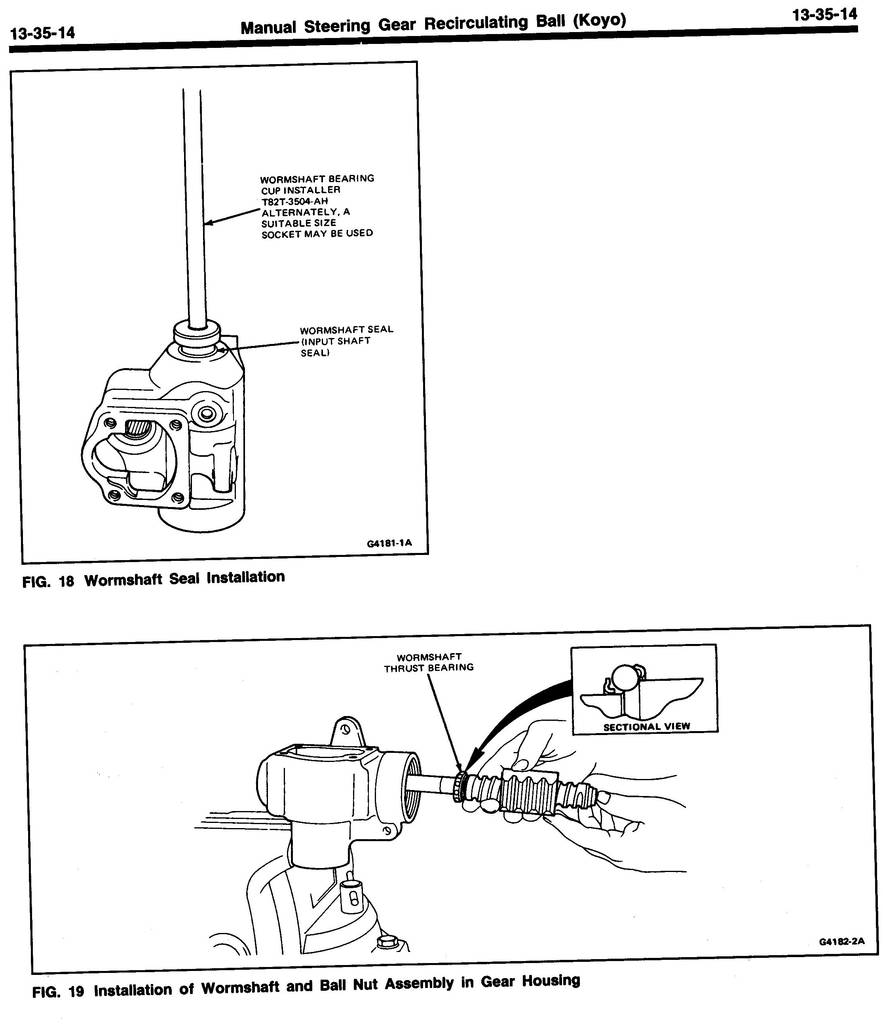 13-35-14 Manual Steering Gear Recirculating Ball (Koyo) 13-35-14

WORMSHAFT BEARING CUP INSTALLER T82T-3504-AH ALTERNATELY, A SUITABLE SIZE SOCKET MAY BE USED

WORMSHAFT SEAL (INPUT SHAFT SEAL)

G4181-1A

FIG. 18 Wormshaft Seal Installation

WORMSHAFT THRUST BEARING

SECTIONAL VIEW

G4182-2A

FIG. 19 Installation of Wormshaft and Ball Nut Assembly in Gear Housing